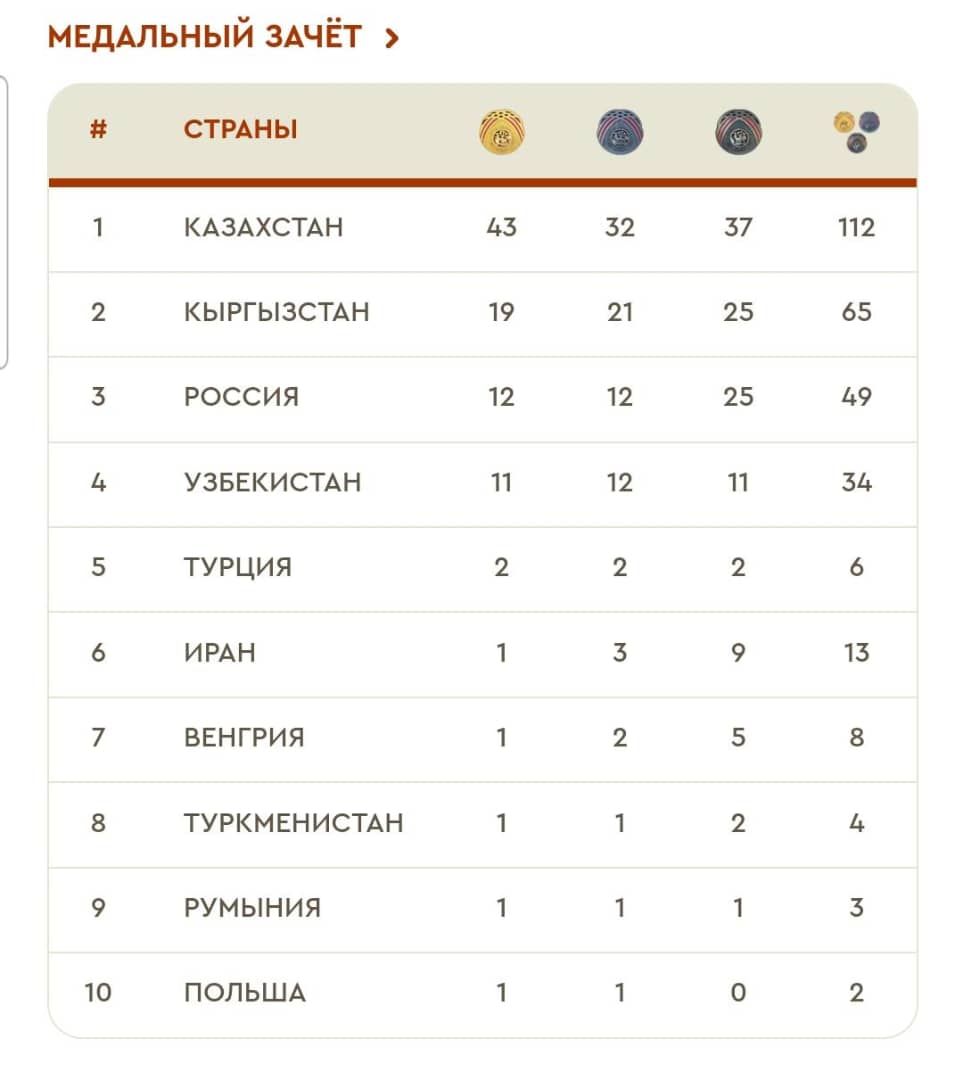 МЕДАЛЬНЫЙ ЗАЧЁТ >

| # | СТРАНЫ | | | | |
|---|---|---|---|---|---|
| 1 | КАЗАХСТАН | 43 | 32 | 37 | 112 |
| 2 | КЫРГЫЗСТАН | 19 | 21 | 25 | 65 |
| 3 | РОССИЯ | 12 | 12 | 25 | 49 |
| 4 | УЗБЕКИСТАН | 11 | 12 | 11 | 34 |
| 5 | ТУРЦИЯ | 2 | 2 | 2 | 6 |
| 6 | ИРАН | 1 | 3 | 9 | 13 |
| 7 | ВЕНГРИЯ | 1 | 2 | 5 | 8 |
| 8 | ТУРКМЕНИСТАН | 1 | 1 | 2 | 4 |
| 9 | РУМЫНИЯ | 1 | 1 | 1 | 3 |
| 10 | ПОЛЬША | 1 | 1 | 0 | 2 |